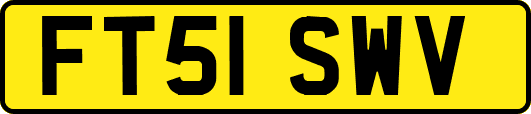 FT51 SWV